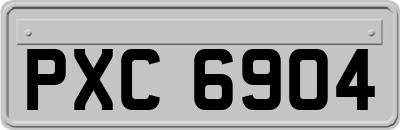 PXC 6904